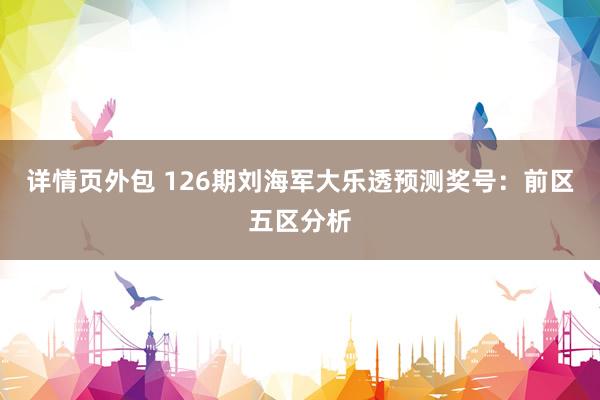 详情页外包 126期刘海军大乐透预测奖号：前区五区分析